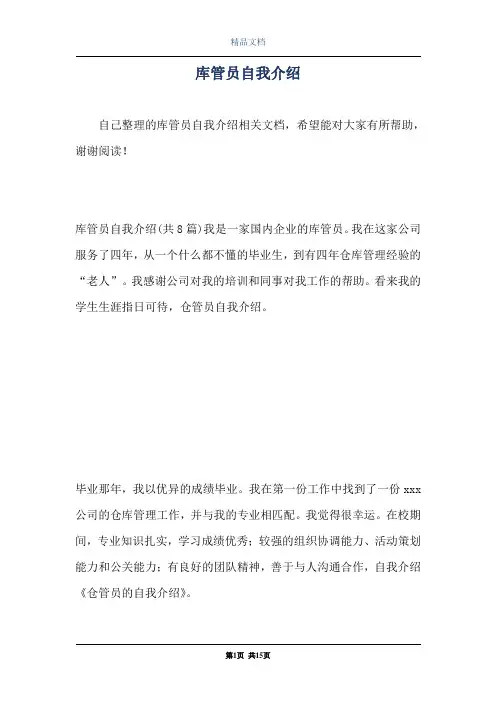 精品文档

库管员自我介绍

自己整理的库管员自我介绍相关文档，希望能对大家有所帮助，谢谢阅读！

库管员自我介绍(共8篇)我是一家国内企业的库管员。我在这家公司服务了四年，从一个什么都不懂的毕业生，到有四年仓库管理经验的“老人”。我感谢公司对我的培训和同事对我工作的帮助。看来我的学生生涯指日可待，仓管员自我介绍。

毕业那年，我以优异的成绩毕业。我在第一份工作中找到了一份xxx公司的仓库管理工作，并与我的专业相匹配。我觉得很幸运。在校期间，专业知识扎实，学习成绩优秀；较强的组织协调能力、活动策划能力和公关能力；有良好的团队精神，善于与人沟通合作，自我介绍《仓管员的自我介绍》。

第1页 共15页